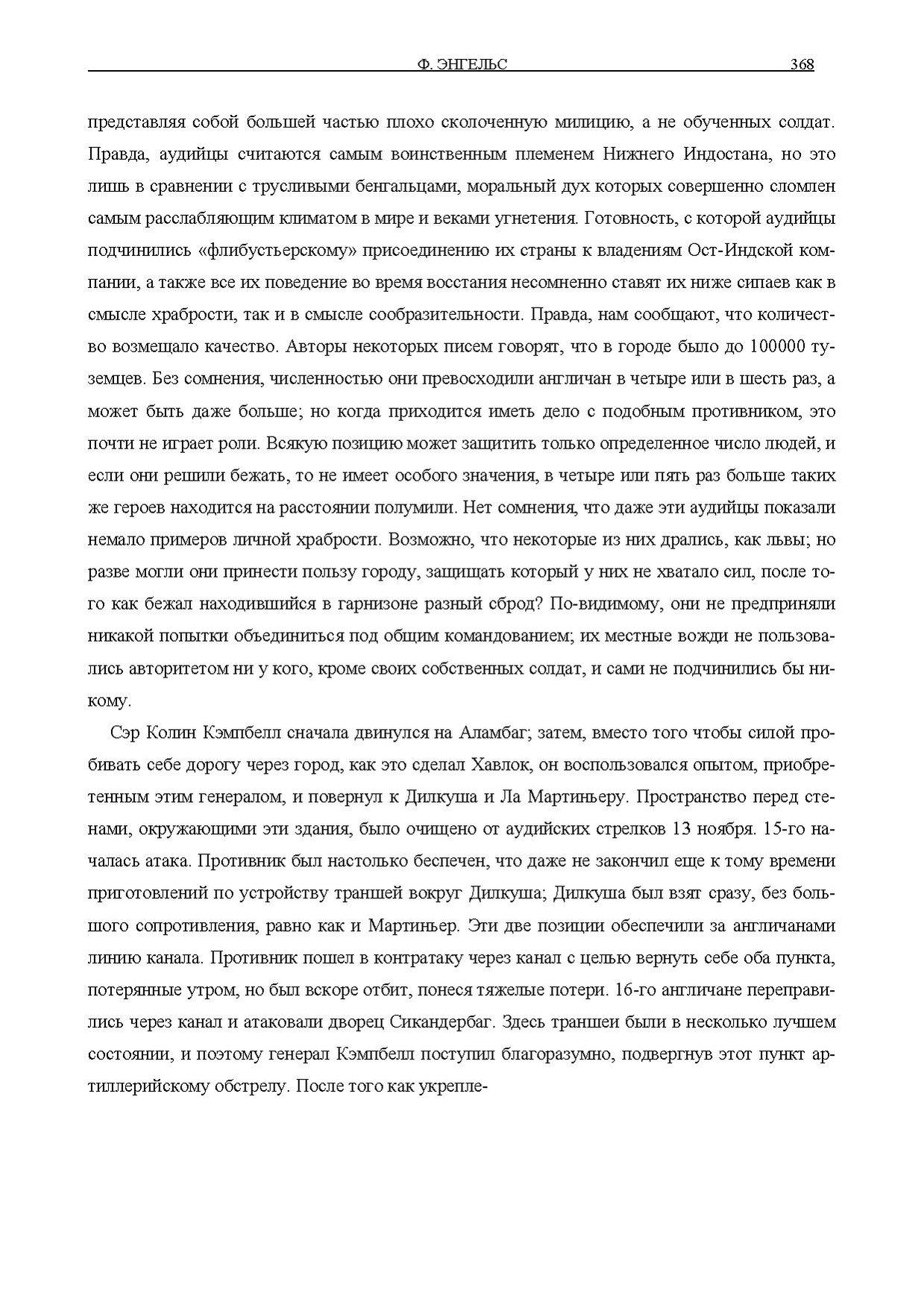 Ф. ЭНГЕЛЬС 368

представляя собой большей частью плохо сколоченную милицию, а не обученных солдат. Правда, аудийцы считаются самым воинственным племенем Нижнего Индостана, но это лишь в сравнении с трусливыми бенгальцами, моральный дух которых совершенно сломлен самым расслабляющим климатом в мире и веками угнетения. Готовность, с которой аудийцы подчинились «флибустьерскому» присоединению их страны к владениям Ост-Индской компании, а также все их поведение во время восстания несомненно ставят их ниже сипаев как в смысле храбрости, так и в смысле сообразительности. Правда, нам сообщают, что количество возмещало качество. Авторы некоторых писем говорят, что в городе было до 100000 туземцев. Без сомнения, численностью они превосходили англичан в четыре или в шесть раз, а может быть даже больше; но когда приходится иметь дело с подобным противником, это почти не играет роли. Всякую позицию может защитить только определенное число людей, и если они решили бежать, то не имеет особого значения, в четыре или пять раз больше таких же героев находится на расстоянии полумили. Нет сомнения, что даже эти аудийцы показали немало примеров личной храбрости. Возможно, что некоторые из них дрались, как львы; но разве могли они принести пользу городу, защищать который у них не хватало сил, после того как бежал находившийся в гарнизоне разный сброд? По-видимому, они не предприняли никакой попытки объединиться под общим командованием; их местные вожди не пользовались авторитетом ни у кого, кроме своих собственных солдат, и сами не подчинились бы никому.

Сэр Колин Кэмпбелл сначала двинулся на Аламбаг; затем, вместо того чтобы силой пробивать себе дорогу через город, как это сделал Хавлок, он воспользовался опытом, приобретенным этим генералом, и повернул к Дилкуша и Ла Мартиньеру. Пространство перед стенами, окружающими эти здания, было очищено от аудийских стрелков 13 ноября. 15-го началась атака. Противник был настолько беспечен, что даже не закончил еще к тому времени приготовлений по устройству траншей вокруг Дилкуша; Дилкуша был взят сразу, без большого сопротивления, равно как и Мартиньер. Эти две позиции обеспечили за англичанами линию канала. Противник пошел в контратаку через канал с целью вернуть себе оба пункта, потерянные утром, но был вскоре отбит, понеся тяжелые потери. 16-го англичане переправились через канал и атаковали дворец Сикандербаг. Здесь траншеи были в несколько лучшем состоянии, и поэтому генерал Кэмпбелл поступил благоразумно, подвергнув этот пункт артиллерийскому обстрелу. После того как укрепле-